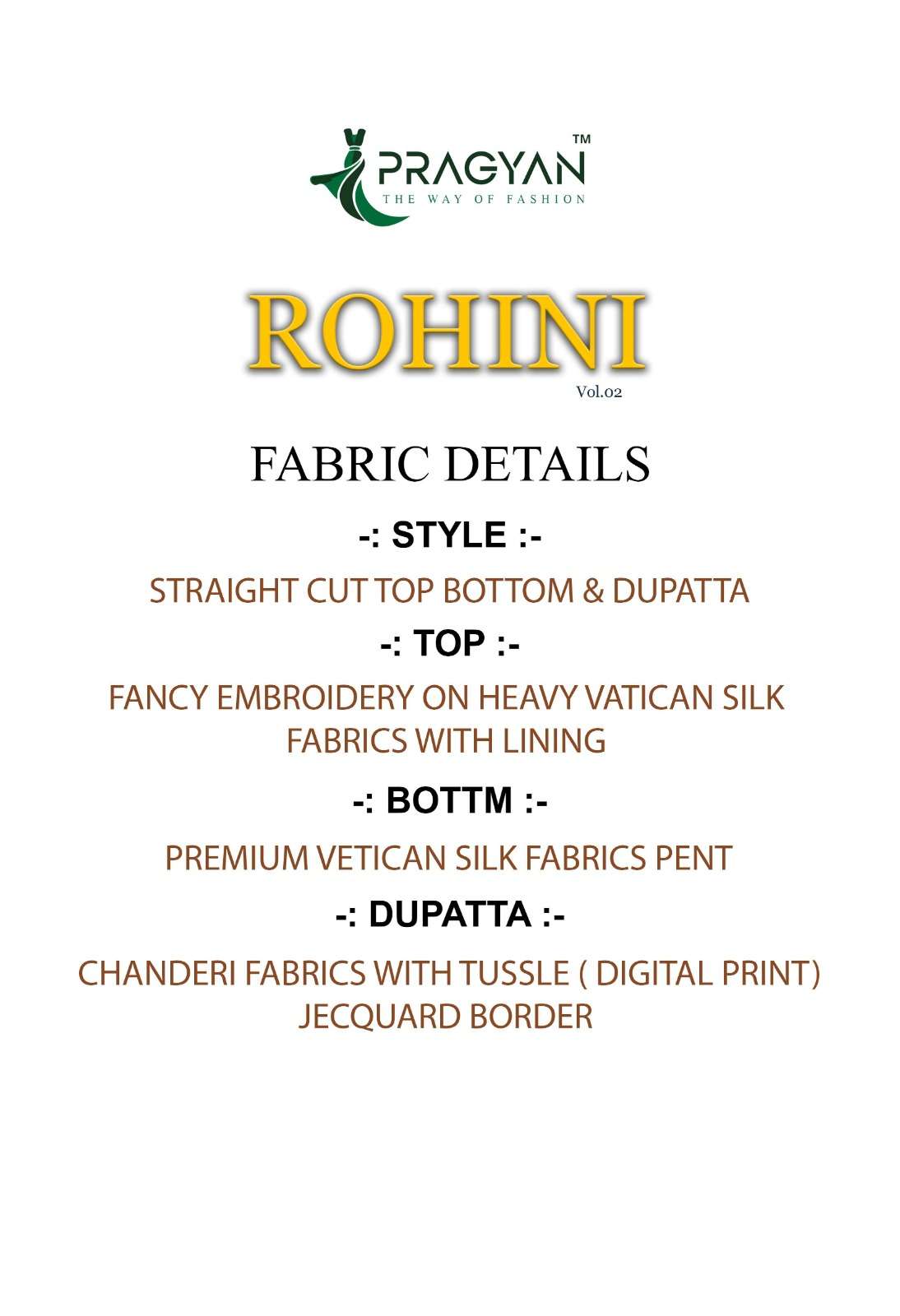 PRAGYAN™
THE WAY OF FASHION

ROHINI
Vol.02

FABRIC DETAILS

-: STYLE :-

STRAIGHT CUT TOP BOTTOM & DUPATTA

-: TOP :-

FANCY EMBROIDERY ON HEAVY VATICAN SILK FABRICS WITH LINING

-: BOTTM :-

PREMIUM VETICAN SILK FABRICS PENT

-: DUPATTA :-

CHANDERI FABRICS WITH TUSSLE ( DIGITAL PRINT) JECQUARD BORDER